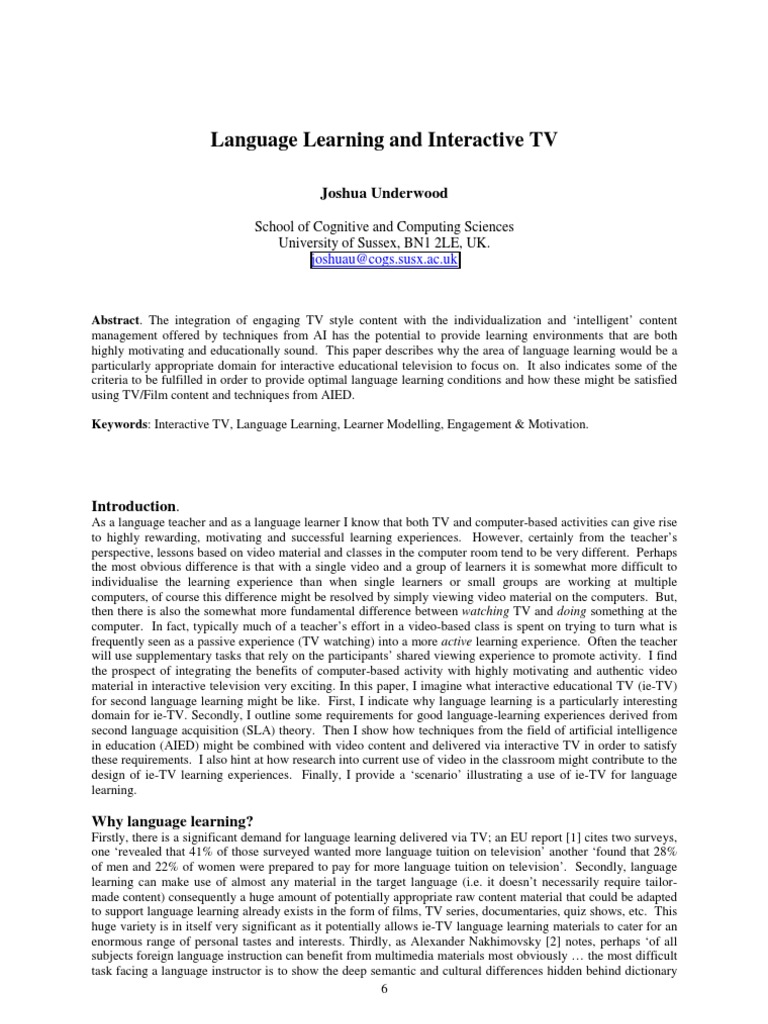 Language Learning and Interactive TV

Joshua Underwood

School of Cognitive and Computing Sciences
University of Sussex, BN1 2LE, UK.
joshuau@cogs.susx.ac.uk

Abstract. The integration of engaging TV style content with the individualization and 'intelligent' content management offered by techniques from AI has the potential to provide learning environments that are both highly motivating and educationally sound. This paper describes why the area of language learning would be a particularly appropriate domain for interactive educational television to focus on. It also indicates some of the criteria to be fulfilled in order to provide optimal language learning conditions and how these might be satisfied using TV/Film content and techniques from AIED.

Keywords: Interactive TV, Language Learning, Learner Modelling, Engagement & Motivation.

Introduction.
As a language teacher and as a language learner I know that both TV and computer-based activities can give rise to highly rewarding, motivating and successful learning experiences. However, certainly from the teacher's perspective, lessons based on video material and classes in the computer room tend to be very different. Perhaps the most obvious difference is that with a single video and a group of learners it is somewhat more difficult to individualise the learning experience than when single learners or small groups are working at multiple computers, of course this difference might be resolved by simply viewing video material on the computers. But, then there is also the somewhat more fundamental difference between watching TV and doing something at the computer. In fact, typically much of a teacher's effort in a video-based class is spent on trying to turn what is frequently seen as a passive experience (TV watching) into a more active learning experience. Often the teacher will use supplementary tasks that rely on the participants' shared viewing experience to promote activity. I find the prospect of integrating the benefits of computer-based activity with highly motivating and authentic video material in interactive television very exciting. In this paper, I imagine what interactive educational TV (ie-TV) for second language learning might be like. First, I indicate why language learning is a particularly interesting domain for ie-TV. Secondly, I outline some requirements for good language-learning experiences derived from second language acquisition (SLA) theory. Then I show how techniques from the field of artificial intelligence in education (AIED) might be combined with video content and delivered via interactive TV in order to satisfy these requirements. I also hint at how research into current use of video in the classroom might contribute to the design of ie-TV learning experiences. Finally, I provide a 'scenario' illustrating a use of ie-TV for language learning.

Why language learning?
Firstly, there is a significant demand for language learning delivered via TV; an EU report [1] cites two surveys, one 'revealed that 41% of those surveyed wanted more language tuition on television' another 'found that 28% of men and 22% of women were prepared to pay for more language tuition on television'. Secondly, language learning can make use of almost any material in the target language (i.e. it doesn't necessarily require tailor-made content) consequently a huge amount of potentially appropriate raw content material that could be adapted to support language learning already exists in the form of films, TV series, documentaries, quiz shows, etc. This huge variety is in itself very significant as it potentially allows ie-TV language learning materials to cater for an enormous range of personal tastes and interests. Thirdly, as Alexander Nakhimovsky [2] notes, perhaps 'of all subjects foreign language instruction can benefit from multimedia materials most obviously … the most difficult task facing a language instructor is to show the deep semantic and cultural differences hidden behind dictionary

6